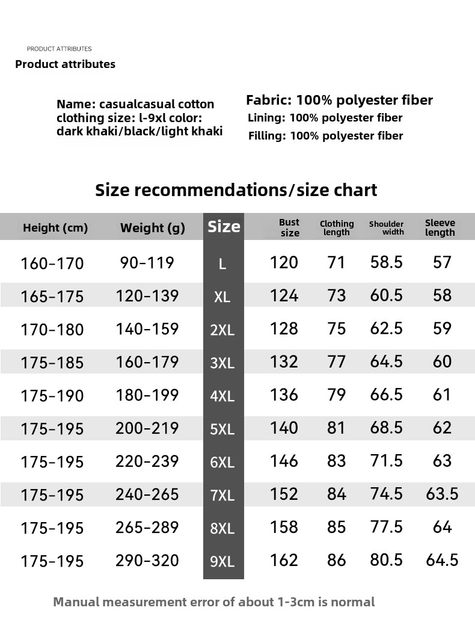 PRODUCT ATTRIBUTES
Product attributes

Name: casualcasual cotton clothing size: l-9xl color: dark khaki/black/light khaki

Fabric: 100% polyester fiber
Lining: 100% polyester fiber
Filling: 100% polyester fiber

Size recommendations/size chart

| Height (cm) | Weight (g) | Size | Bust size | Clothing length | Shoulder width | Sleeve length |
|---|---|---|---|---|---|---|
| 160-170 | 90-119 | L | 120 | 71 | 58.5 | 57 |
| 165-175 | 120-139 | XL | 124 | 73 | 60.5 | 58 |
| 170-180 | 140-159 | 2XL | 128 | 75 | 62.5 | 59 |
| 175-185 | 160-179 | 3XL | 132 | 77 | 64.5 | 60 |
| 175-190 | 180-199 | 4XL | 136 | 79 | 66.5 | 61 |
| 175-195 | 200-219 | 5XL | 140 | 81 | 68.5 | 62 |
| 175-195 | 220-239 | 6XL | 146 | 83 | 71.5 | 63 |
| 175-195 | 240-265 | 7XL | 152 | 84 | 74.5 | 63.5 |
| 175-195 | 265-289 | 8XL | 158 | 85 | 77.5 | 64 |
| 175-195 | 290-320 | 9XL | 162 | 86 | 80.5 | 64.5 |

Manual measurement error of about 1-3cm is normal